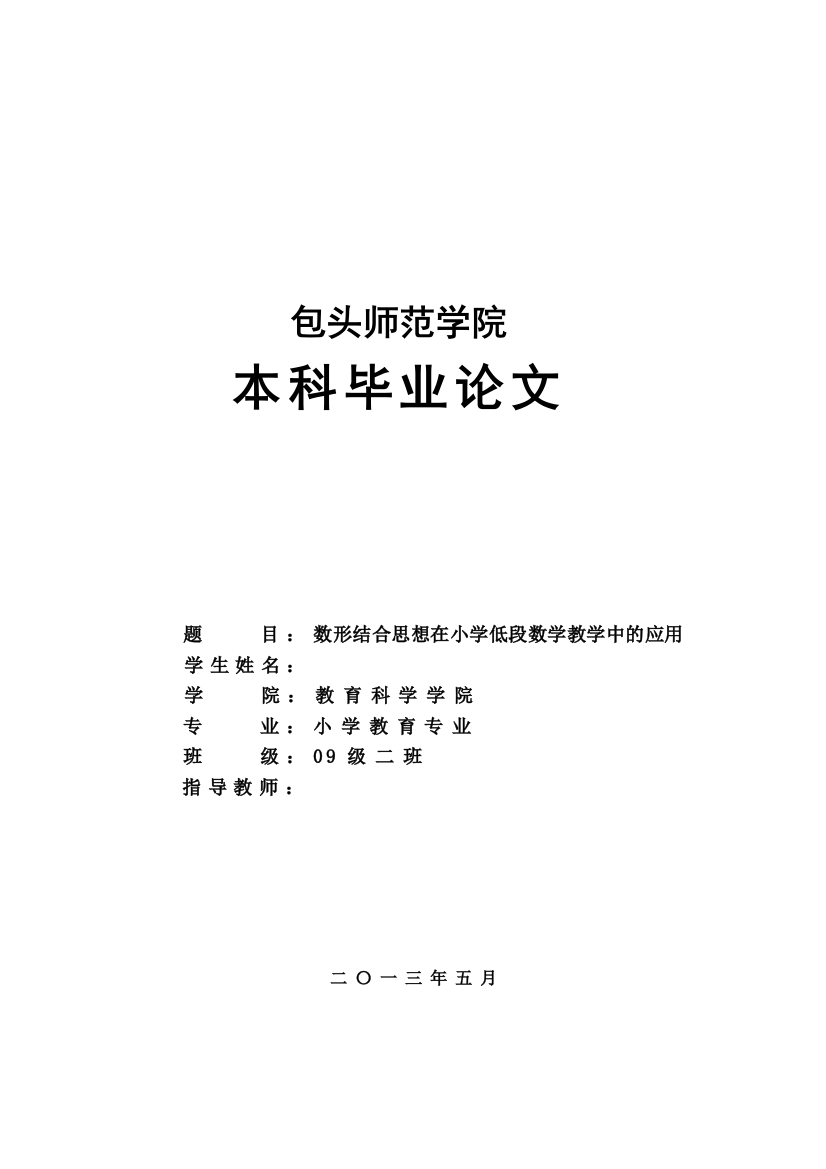 包头师范学院

本科毕业论文

题　　目：数形结合思想在小学低段数学教学中的应用
学生姓名：
学　　院：教育科学学院
专　　业：小学教育专业
班　　级：09级二班
指导教师：

二〇一三年五月